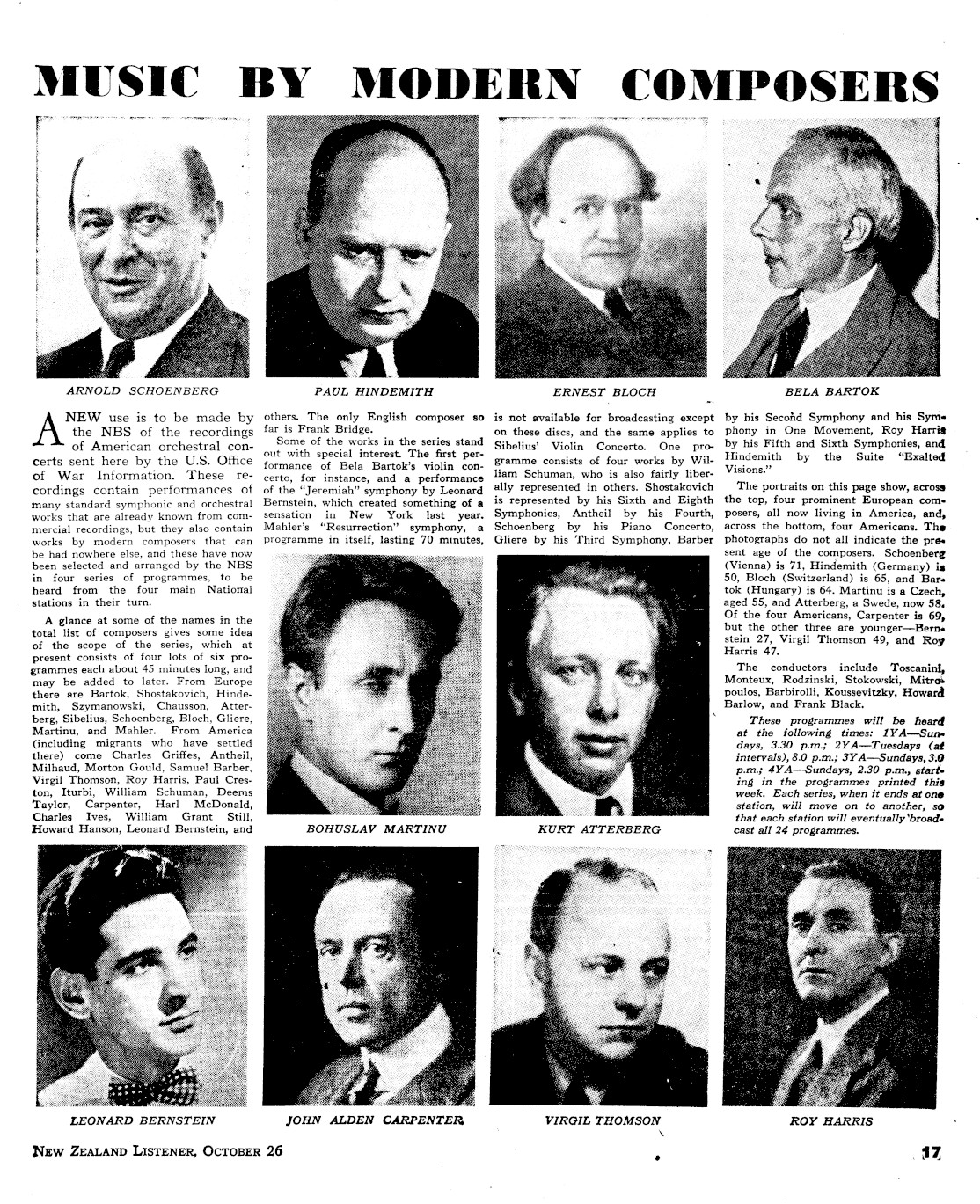 MUSIC BY MODERN COMPOSERS

ARNOLD SCHOENBERG

PAUL HINDEMITH

ERNEST BLOCH

BELA BARTOK

A NEW use is to be made by the NBS of the recordings of American orchestral concerts sent here by the U.S. Office of War Information. These recordings contain performances of many standard symphonic and orchestral works that are already known from commercial recordings, but they also contain works by modern composers that can be had nowhere else, and these have now been selected and arranged by the NBS in four series of programmes, to be heard from the four main National stations in their turn.

A glance at some of the names in the total list of composers gives some idea of the scope of the series, which at present consists of four lots of six programmes each about 45 minutes long, and may be added to later. From Europe there are Bartok, Shostakovich, Hindemith, Szymanowski, Chausson, Atterberg, Sibelius, Schoenberg, Bloch, Gliere, Martinu, and Mahler. From America (including migrants who have settled there) come Charles Griffes, Antheil, Milhaud, Morton Gould, Samuel Barber, Virgil Thomson, Roy Harris, Paul Creston, Iturbi, William Schuman, Deems Taylor, Carpenter, Harl McDonald, Charles Ives, William Grant Still, Howard Hanson, Leonard Bernstein, and others. The only English composer so far is Frank Bridge.

Some of the works in the series stand out with special interest. The first performance of Bela Bartok's violin concerto, for instance, and a performance of the "Jeremiah" symphony by Leonard Bernstein, which created something of a sensation in New York last year. Mahler's "Resurrection" symphony, a programme in itself, lasting 70 minutes, is not available for broadcasting except on these discs, and the same applies to Sibelius' Violin Concerto. One programme consists of four works by William Schuman, who is also fairly liberally represented in others. Shostakovich is represented by his Sixth and Eighth Symphonies, Antheil by his Fourth, Schoenberg by his Piano Concerto, Gliere by his Third Symphony, Barber by his Second Symphony and his Symphony in One Movement, Roy Harris by his Fifth and Sixth Symphonies, and Hindemith by the Suite "Exalted Visions."

The portraits on this page show, across the top, four prominent European composers, all now living in America, and, across the bottom, four Americans. The photographs do not all indicate the present age of the composers. Schoenberg (Vienna) is 71, Hindemith (Germany) is 50, Bloch (Switzerland) is 65, and Bartok (Hungary) is 64. Martinu is a Czech, aged 55, and Atterberg, a Swede, now 58. Of the four Americans, Carpenter is 69, but the other three are younger—Bernstein 27, Virgil Thomson 49, and Roy Harris 47.

The conductors include Toscanini, Monteux, Rodzinski, Stokowski, Mitropoulos, Barbirolli, Koussevitzky, Howard Barlow, and Frank Black.

These programmes will be heard at the following times: 1YA—Sundays, 3.30 p.m.; 2YA—Tuesdays (at intervals), 8.0 p.m.; 3YA—Sundays, 3.0 p.m.; 4YA—Sundays, 2.30 p.m., starting in the programmes printed this week. Each series, when it ends at one station, will move on to another, so that each station will eventually broadcast all 24 programmes.

BOHUSLAV MARTINU

KURT ATTERBERG

LEONARD BERNSTEIN

JOHN ALDEN CARPENTER

VIRGIL THOMSON

ROY HARRIS

NEW ZEALAND LISTENER, OCTOBER 26

17